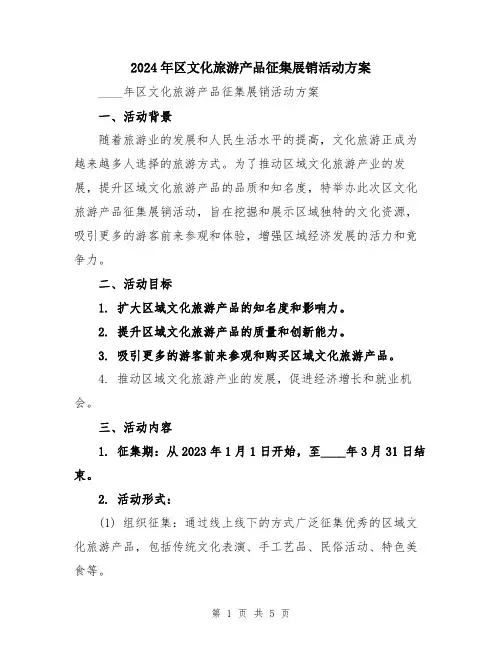 2024年区文化旅游产品征集展销活动方案

____年区文化旅游产品征集展销活动方案

一、活动背景

随着旅游业的发展和人民生活水平的提高，文化旅游正成为越来越多人选择的旅游方式。为了推动区域文化旅游产业的发展，提升区域文化旅游产品的品质和知名度，特举办此次区文化旅游产品征集展销活动，旨在挖掘和展示区域独特的文化资源，吸引更多的游客前来参观和体验，增强区域经济发展的活力和竞争力。

二、活动目标

1. 扩大区域文化旅游产品的知名度和影响力。

2. 提升区域文化旅游产品的质量和创新能力。

3. 吸引更多的游客前来参观和购买区域文化旅游产品。

4. 推动区域文化旅游产业的发展，促进经济增长和就业机会。

三、活动内容

1. 征集期：从2023年1月1日开始，至____年3月31日结束。

2. 活动形式：

(1) 组织征集：通过线上线下的方式广泛征集优秀的区域文化旅游产品，包括传统文化表演、手工艺品、民俗活动、特色美食等。

第 1 页 共 5 页